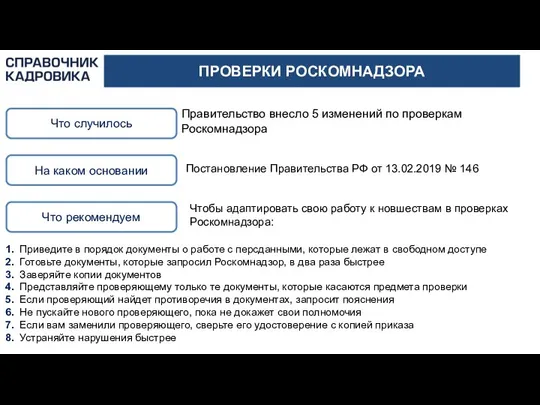 СПРАВОЧНИК КАДРОВИКА

ПРОВЕРКИ РОСКОМНАДЗОРА

Что случилось

Правительство внесло 5 изменений по проверкам Роскомнадзора

На каком основании

Постановление Правительства РФ от 13.02.2019 № 146

Что рекомендуем

Чтобы адаптировать свою работу к новшествам в проверках Роскомнадзора:

1. Приведите в порядок документы о работе с персданными, которые лежат в свободном доступе
2. Готовьте документы, которые запросил Роскомнадзор, в два раза быстрее
3. Заверяйте копии документов
4. Представляйте проверяющему только те документы, которые касаются предмета проверки
5. Если проверяющий найдет противоречия в документах, запросит пояснения
6. Не пускайте нового проверяющего, пока не докажет свои полномочия
7. Если вам заменили проверяющего, сверьте его удостоверение с копией приказа
8. Устраняйте нарушения быстрее